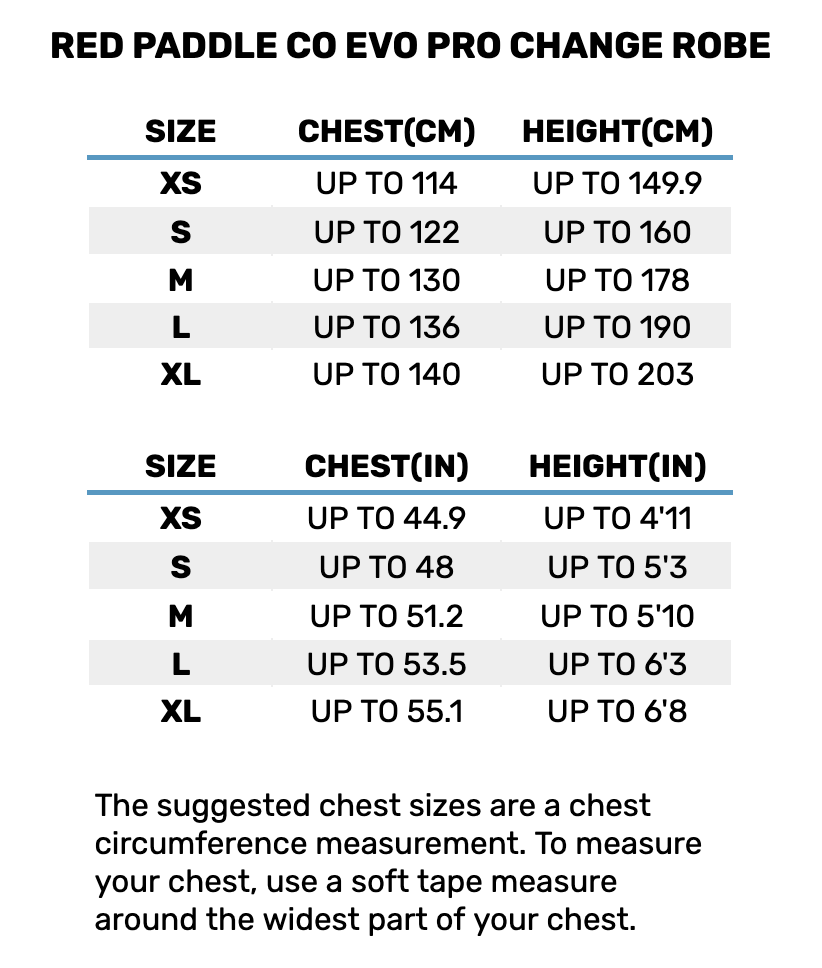 RED PADDLE CO EVO PRO CHANGE ROBE

| SIZE | CHEST(CM) | HEIGHT(CM) |
|---|---|---|
| XS | UP TO 114 | UP TO 149.9 |
| S | UP TO 122 | UP TO 160 |
| M | UP TO 130 | UP TO 178 |
| L | UP TO 136 | UP TO 190 |
| XL | UP TO 140 | UP TO 203 |

| SIZE | CHEST(IN) | HEIGHT(IN) |
|---|---|---|
| XS | UP TO 44.9 | UP TO 4'11 |
| S | UP TO 48 | UP TO 5'3 |
| M | UP TO 51.2 | UP TO 5'10 |
| L | UP TO 53.5 | UP TO 6'3 |
| XL | UP TO 55.1 | UP TO 6'8 |

The suggested chest sizes are a chest circumference measurement. To measure your chest, use a soft tape measure around the widest part of your chest.